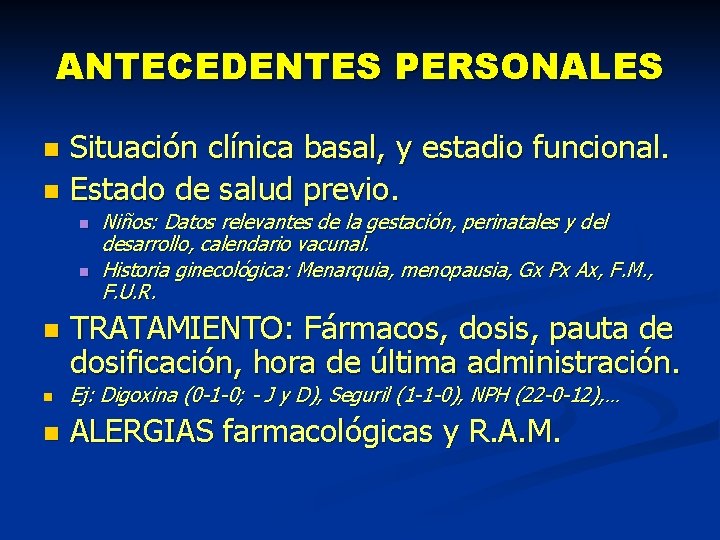 ANTECEDENTES PERSONALES

Situación clínica basal, y estadio funcional.

Estado de salud previo.

Niños: Datos relevantes de la gestación, perinatales y del desarrollo, calendario vacunal.

Historia ginecológica: Menarquia, menopausia, Gx Px Ax, F.M., F.U.R.

TRATAMIENTO: Fármacos, dosis, pauta de dosificación, hora de última administración.

Ej: Digoxina (0-1-0; - J y D), Seguril (1-1-0), NPH (22-0-12),…

ALERGIAS farmacológicas y R.A.M.